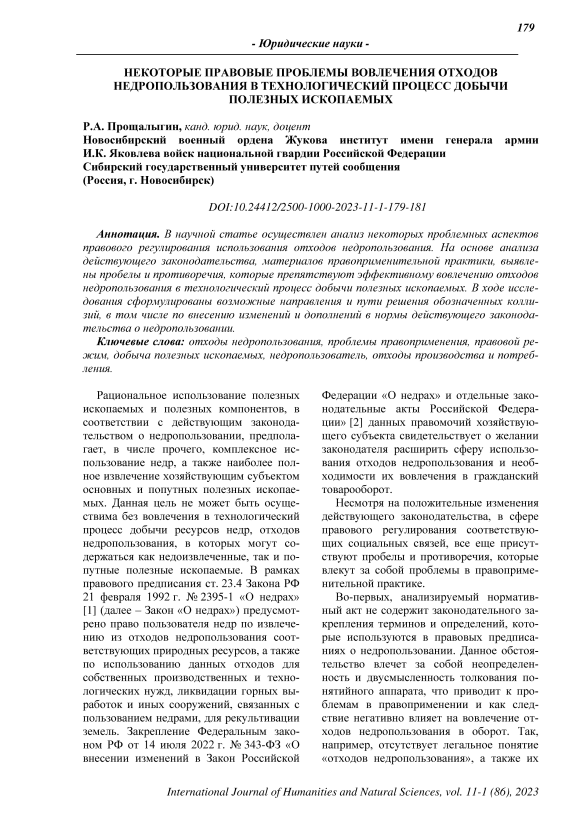 179

- Юридические науки -

НЕКОТОРЫЕ ПРАВОВЫЕ ПРОБЛЕМЫ ВОВЛЕЧЕНИЯ ОТХОДОВ НЕДРОПОЛЬЗОВАНИЯ В ТЕХНОЛОГИЧЕСКИЙ ПРОЦЕСС ДОБЫЧИ ПОЛЕЗНЫХ ИСКОПАЕМЫХ

Р.А. Прощалыгин, канд. юрид. наук, доцент
Новосибирский военный ордена Жукова институт имени генерала армии И.К. Яковлева войск национальной гвардии Российской Федерации
Сибирский государственный университет путей сообщения
(Россия, г. Новосибирск)

DOI:10.24412/2500-1000-2023-11-1-179-181

Аннотация. В научной статье осуществлен анализ некоторых проблемных аспектов правового регулирования использования отходов недропользования. На основе анализа действующего законодательства, материалов правоприменительной практики, выявлены пробелы и противоречия, которые препятствуют эффективному вовлечению отходов недропользования в технологический процесс добычи полезных ископаемых. В ходе исследования сформулированы возможные направления и пути решения обозначенных коллизий, в том числе по внесению изменений и дополнений в нормы действующего законодательства о недропользовании.

Ключевые слова: отходы недропользования, проблемы правоприменения, правовой режим, добыча полезных ископаемых, недропользователь, отходы производства и потребления.

Рациональное использование полезных ископаемых и полезных компонентов, в соответствии с действующим законодательством о недропользовании, предполагает, в числе прочего, комплексное использование недр, а также наиболее полное извлечение хозяйствующим субъектом основных и попутных полезных ископаемых. Данная цель не может быть осуществима без вовлечения в технологический процесс добычи ресурсов недр, отходов недропользования, в которых могут содержаться как недоизвлеченные, так и попутные полезные ископаемые. В рамках правового предписания ст. 23.4 Закона РФ 21 февраля 1992 г. № 2395-1 «О недрах» [1] (далее – Закон «О недрах») предусмотрено право пользователя недр по извлечению из отходов недропользования соответствующих природных ресурсов, а также по использованию данных отходов для собственных производственных и технологических нужд, ликвидации горных выработок и иных сооружений, связанных с пользованием недрами, для рекультивации земель. Закрепление Федеральным законом РФ от 14 июля 2022 г. № 343-ФЗ «О внесении изменений в Закон Российской Федерации «О недрах» и отдельные законодательные акты Российской Федерации» [2] данных правомочий хозяйствующего субъекта свидетельствует о желании законодателя расширить сферу использования отходов недропользования и необходимости их вовлечения в гражданский товарооборот.

Несмотря на положительные изменения действующего законодательства, в сфере правового регулирования соответствующих социальных связей, все еще присутствуют пробелы и противоречия, которые влекут за собой проблемы в правоприменительной практике.

Во-первых, анализируемый нормативный акт не содержит законодательного закрепления терминов и определений, которые используются в правовых предписаниях о недропользовании. Данное обстоятельство влечет за собой неопределенность и двусмысленность толкования понятийного аппарата, что приводит к проблемам в правоприменении и как следствие негативно влияет на вовлечение отходов недропользования в оборот. Так, например, отсутствует легальное понятие «отходов недропользования», а также их

International Journal of Humanities and Natural Sciences, vol. 11-1 (86), 2023